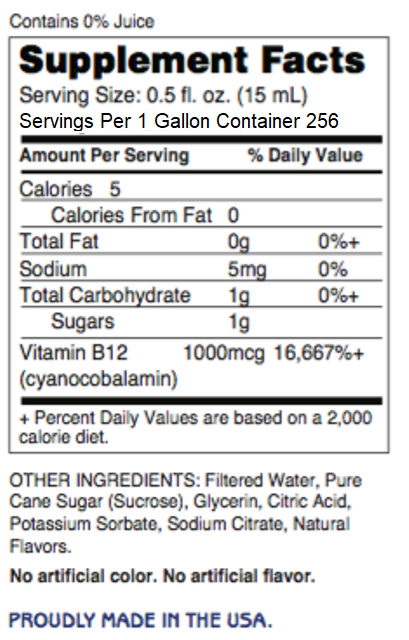 Contains 0% Juice

Supplement Facts

Serving Size: 0.5 fl. oz. (15 mL)
Servings Per 1 Gallon Container 256

| Amount Per Serving | | % Daily Value |
|---|---|---|
| Calories 5 | | |
| Calories From Fat | 0 | |
| Total Fat | 0g | 0%+ |
| Sodium | 5mg | 0% |
| Total Carbohydrate | 1g | 0%+ |
| Sugars | 1g | |
| Vitamin B12 (cyanocobalamin) | 1000mcg | 16,667%+ |

+ Percent Daily Values are based on a 2,000 calorie diet.

OTHER INGREDIENTS: Filtered Water, Pure Cane Sugar (Sucrose), Glycerin, Citric Acid, Potassium Sorbate, Sodium Citrate, Natural Flavors.

No artificial color. No artificial flavor.

PROUDLY MADE IN THE USA.